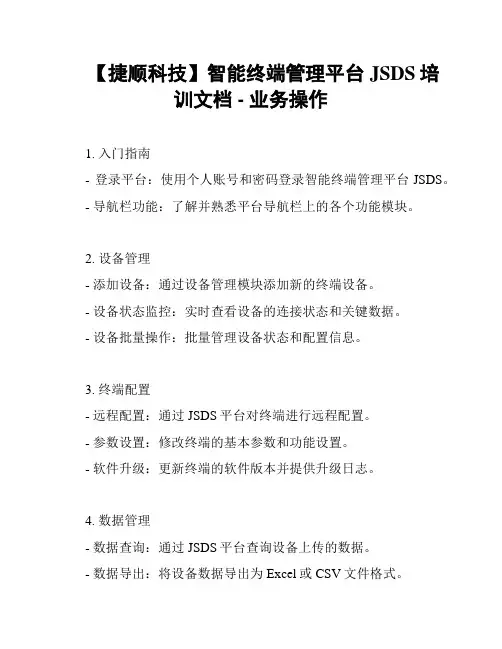 【捷顺科技】智能终端管理平台 JSDS 培训文档 - 业务操作

1. 入门指南
- 登录平台：使用个人账号和密码登录智能终端管理平台 JSDS。
- 导航栏功能：了解并熟悉平台导航栏上的各个功能模块。

2. 设备管理
- 添加设备：通过设备管理模块添加新的终端设备。
- 设备状态监控：实时查看设备的连接状态和关键数据。
- 设备批量操作：批量管理设备状态和配置信息。

3. 终端配置
- 远程配置：通过 JSDS 平台对终端进行远程配置。
- 参数设置：修改终端的基本参数和功能设置。
- 软件升级：更新终端的软件版本并提供升级日志。

4. 数据管理
- 数据查询：通过 JSDS 平台查询设备上传的数据。
- 数据导出：将设备数据导出为 Excel 或 CSV 文件格式。